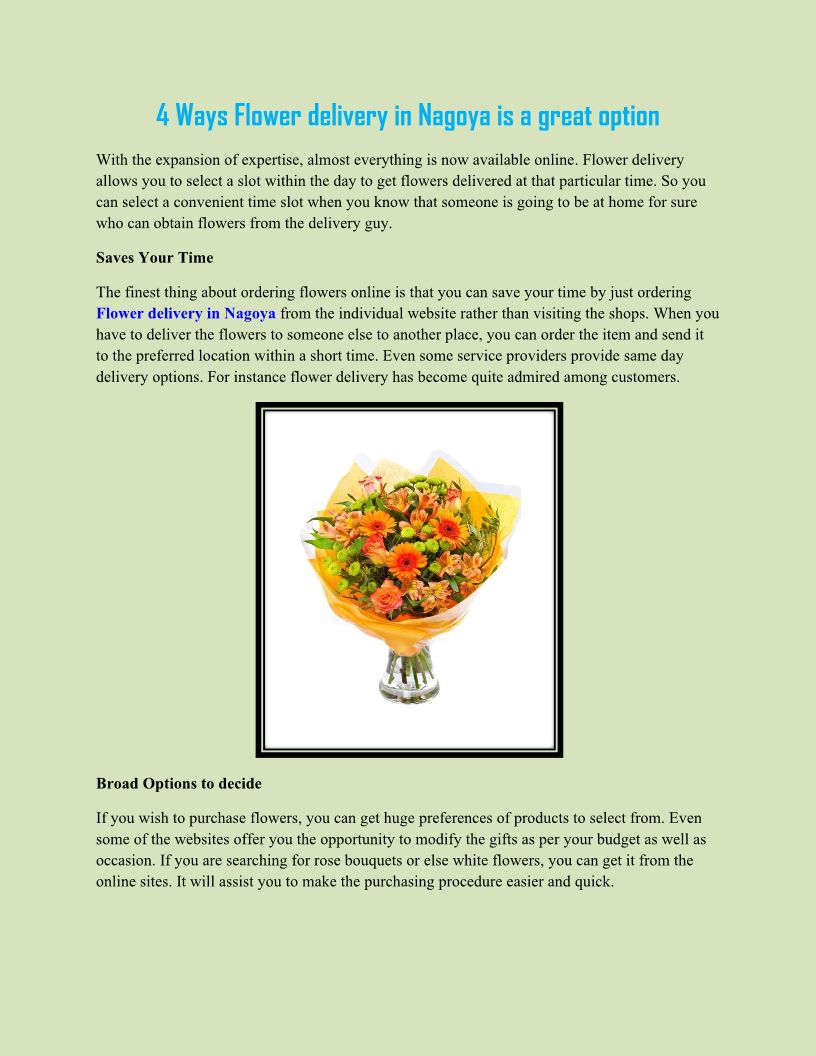 4 Ways Flower delivery in Nagoya is a great option

With the expansion of expertise, almost everything is now available online. Flower delivery allows you to select a slot within the day to get flowers delivered at that particular time. So you can select a convenient time slot when you know that someone is going to be at home for sure who can obtain flowers from the delivery guy.

Saves Your Time

The finest thing about ordering flowers online is that you can save your time by just ordering Flower delivery in Nagoya from the individual website rather than visiting the shops. When you have to deliver the flowers to someone else to another place, you can order the item and send it to the preferred location within a short time. Even some service providers provide same day delivery options. For instance flower delivery has become quite admired among customers.

Broad Options to decide

If you wish to purchase flowers, you can get huge preferences of products to select from. Even some of the websites offer you the opportunity to modify the gifts as per your budget as well as occasion. If you are searching for rose bouquets or else white flowers, you can get it from the online sites. It will assist you to make the purchasing procedure easier and quick.